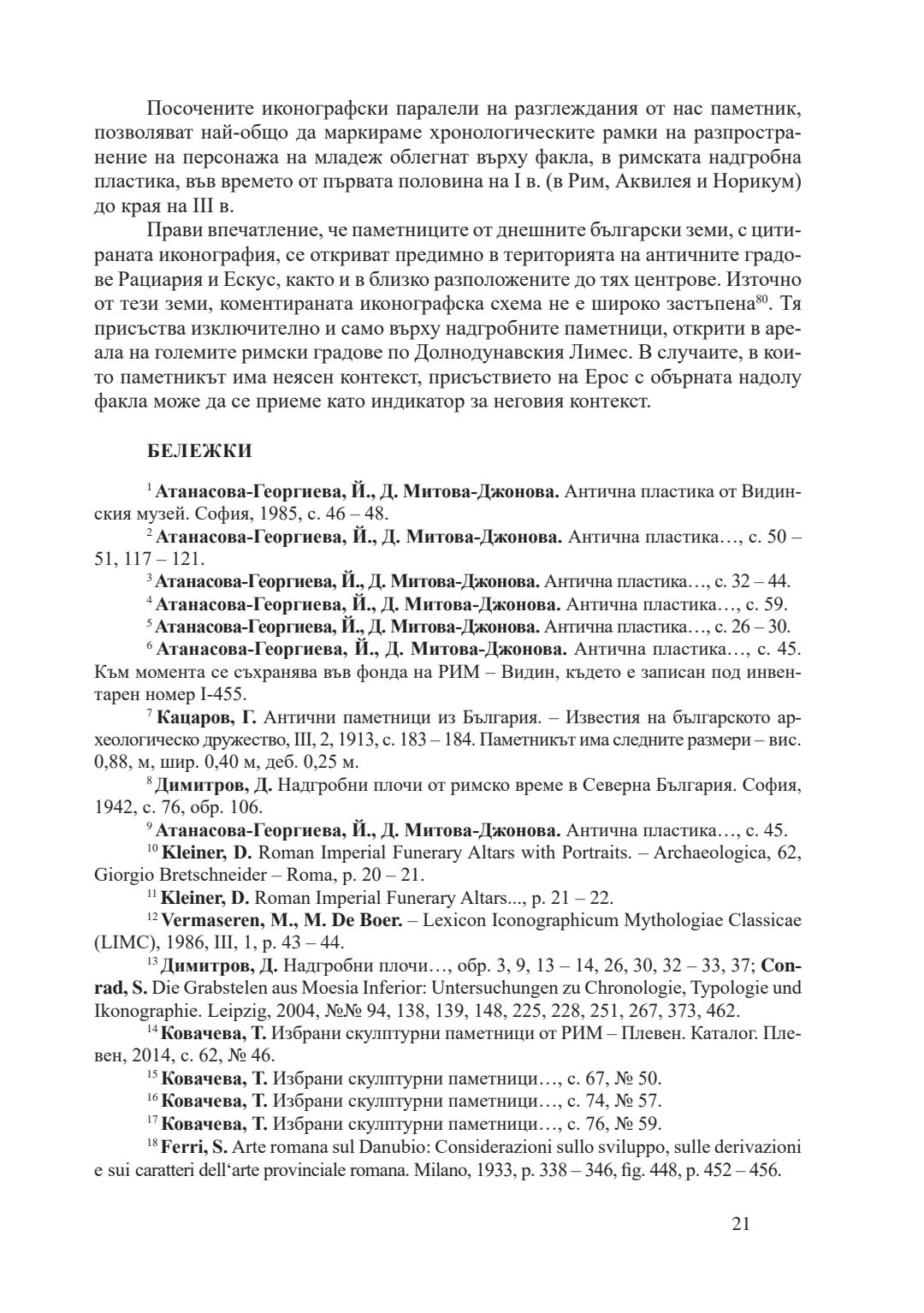 Посочените иконографски паралели на разглеждания от нас паметник, позволяват най-общо да маркираме хронологическите рамки на разпространение на персонажа на младеж облегнат върху факла, в римската надгробна пластика, във времето от първата половина на I в. (в Рим, Аквилея и Норикум) до края на III в.

Прави впечатление, че паметниците от днешните български земи, с цитираната иконография, се откриват предимно в територията на античните градове Рациария и Ескус, както и в близко разположените до тях центрове. Източно от тези земи, коментираната иконографска схема не е широко застъпена$^{80}$. Тя присъства изключително и само върху надгробните паметници, открити в ареала на големите римски градове по Долнодунавския Лимес. В случаите, в които паметникът има неясен контекст, присъствието на Ерос с обърната надолу факла може да се приеме като индикатор за неговия контекст.

БЕЛЕЖКИ

$^{1}$ Атанасова-Георгиева, Й., Д. Митова-Джонова. Антична пластика от Видинския музей. София, 1985, с. 46 – 48.

$^{2}$ Атанасова-Георгиева, Й., Д. Митова-Джонова. Антична пластика…, с. 50 – 51, 117 – 121.

$^{3}$ Атанасова-Георгиева, Й., Д. Митова-Джонова. Антична пластика…, с. 32 – 44.

$^{4}$ Атанасова-Георгиева, Й., Д. Митова-Джонова. Антична пластика…, с. 59.

$^{5}$ Атанасова-Георгиева, Й., Д. Митова-Джонова. Антична пластика…, с. 26 – 30.

$^{6}$ Атанасова-Георгиева, Й., Д. Митова-Джонова. Антична пластика…, с. 45. Към момента се съхранява във фонда на РИМ – Видин, където е записан под инвентарен номер I-455.

$^{7}$ Кацаров, Г. Антични паметници из България. – Известия на българското археологическо дружество, III, 2, 1913, с. 183 – 184. Паметникът има следните размери – вис. 0,88, м, шир. 0,40 м, деб. 0,25 м.

$^{8}$ Димитров, Д. Надгробни плочи от римско време в Северна България. София, 1942, с. 76, обр. 106.

$^{9}$ Атанасова-Георгиева, Й., Д. Митова-Джонова. Антична пластика…, с. 45.

$^{10}$ Kleiner, D. Roman Imperial Funerary Altars with Portraits. – Archaeologica, 62, Giorgio Bretschneider – Roma, p. 20 – 21.

$^{11}$ Kleiner, D. Roman Imperial Funerary Altars..., p. 21 – 22.

$^{12}$ Vermaseren, M., M. De Boer. – Lexicon Iconographicum Mythologiae Classicae (LIMC), 1986, III, 1, p. 43 – 44.

$^{13}$ Димитров, Д. Надгробни плочи…, обр. 3, 9, 13 – 14, 26, 30, 32 – 33, 37; Conrad, S. Die Grabstelen aus Moesia Inferior: Untersuchungen zu Chronologie, Typologie und Ikonographie. Leipzig, 2004, №№ 94, 138, 139, 148, 225, 228, 251, 267, 373, 462.

$^{14}$ Ковачева, Т. Избрани скулптурни паметници от РИМ – Плевен. Каталог. Плевен, 2014, с. 62, № 46.

$^{15}$ Ковачева, Т. Избрани скулптурни паметници…, с. 67, № 50.

$^{16}$ Ковачева, Т. Избрани скулптурни паметници…, с. 74, № 57.

$^{17}$ Ковачева, Т. Избрани скулптурни паметници…, с. 76, № 59.

$^{18}$ Ferri, S. Arte romana sul Danubio: Considerazioni sullo sviluppo, sulle derivazioni e sui caratteri dell‘arte provinciale romana. Milano, 1933, p. 338 – 346, fig. 448, p. 452 – 456.

21